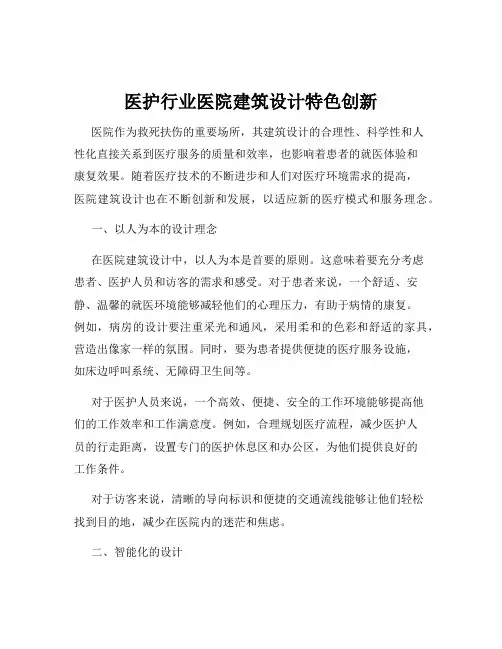 医护行业医院建筑设计特色创新

医院作为救死扶伤的重要场所，其建筑设计的合理性、科学性和人性化直接关系到医疗服务的质量和效率，也影响着患者的就医体验和康复效果。随着医疗技术的不断进步和人们对医疗环境需求的提高，医院建筑设计也在不断创新和发展，以适应新的医疗模式和服务理念。

一、以人为本的设计理念

在医院建筑设计中，以人为本是首要的原则。这意味着要充分考虑患者、医护人员和访客的需求和感受。对于患者来说，一个舒适、安静、温馨的就医环境能够减轻他们的心理压力，有助于病情的康复。例如，病房的设计要注重采光和通风，采用柔和的色彩和舒适的家具，营造出像家一样的氛围。同时，要为患者提供便捷的医疗服务设施，如床边呼叫系统、无障碍卫生间等。

对于医护人员来说，一个高效、便捷、安全的工作环境能够提高他们的工作效率和工作满意度。例如，合理规划医疗流程，减少医护人员的行走距离，设置专门的医护休息区和办公区，为他们提供良好的工作条件。

对于访客来说，清晰的导向标识和便捷的交通流线能够让他们轻松找到目的地，减少在医院内的迷茫和焦虑。

二、智能化的设计